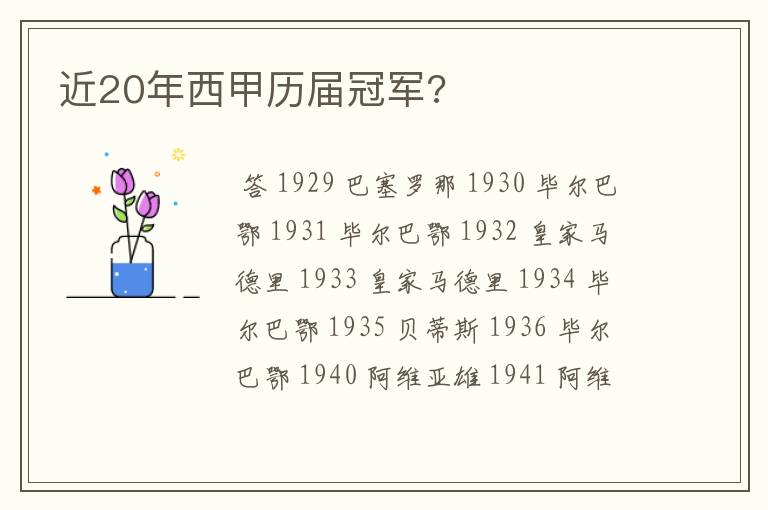 近20年西甲历届冠军？

答 1929 巴塞罗那 1930 毕尔巴鄂 1931 毕尔巴鄂 1932 皇家马德里 1933 皇家马德里 1934 毕尔巴鄂 1935 贝蒂斯 1936 毕尔巴鄂 1940 阿维亚雄 1941 阿维